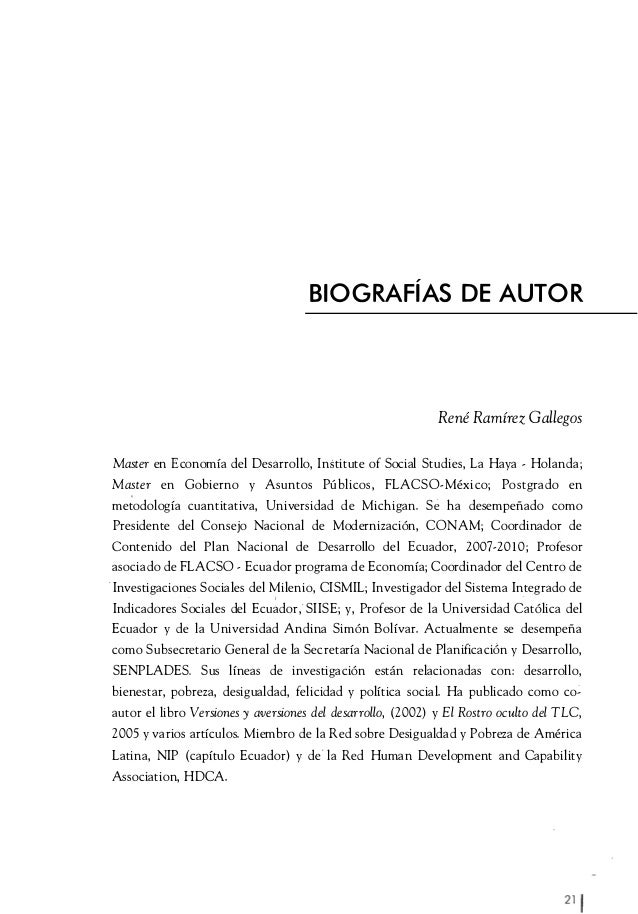 BIOGRAFÍAS DE AUTOR

René Ramírez Gallegos

Master en Economía del Desarrollo, Institute of Social Studies, La Haya - Holanda; Master en Gobierno y Asuntos Públicos, FLACSO-México; Postgrado en metodología cuantitativa, Universidad de Michigan. Se ha desempeñado como Presidente del Consejo Nacional de Modernización, CONAM; Coordinador de Contenido del Plan Nacional de Desarrollo del Ecuador, 2007-2010; Profesor asociado de FLACSO - Ecuador programa de Economía; Coordinador del Centro de Investigaciones Sociales del Milenio, CISMIL; Investigador del Sistema Integrado de Indicadores Sociales del Ecuador, SIISE; y, Profesor de la Universidad Católica del Ecuador y de la Universidad Andina Simón Bolívar. Actualmente se desempeña como Subsecretario General de la Secretaría Nacional de Planificación y Desarrollo, SENPLADES. Sus líneas de investigación están relacionadas con: desarrollo, bienestar, pobreza, desigualdad, felicidad y política social. Ha publicado como coautor el libro Versiones y aversiones del desarrollo, (2002) y El Rostro oculto del TLC, 2005 y varios artículos. Miembro de la Red sobre Desigualdad y Pobreza de América Latina, NIP (capítulo Ecuador) y de la Red Human Development and Capability Association, HDCA.

21